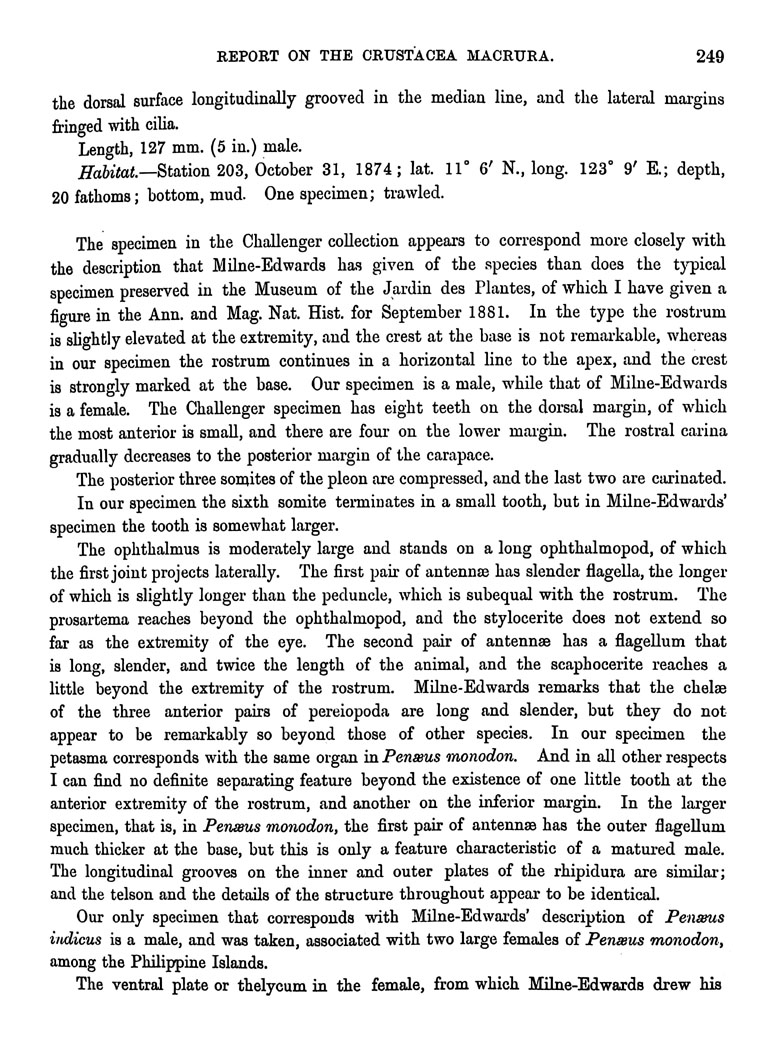 REPORT ON THE CRUSTACEA MACRURA. 249

the dorsal surface longitudinally grooved in the median line, and the lateral margins fringed with cilia.

Length, 127 mm. (5 in.) male.

Habitat.—Station 203, October 31, 1874; lat. 11° 6′ N., long. 123° 9′ E.; depth, 20 fathoms; bottom, mud. One specimen; trawled.

The specimen in the Challenger collection appears to correspond more closely with the description that Milne-Edwards has given of the species than does the typical specimen preserved in the Museum of the Jardin des Plantes, of which I have given a figure in the Ann. and Mag. Nat. Hist. for September 1881. In the type the rostrum is slightly elevated at the extremity, and the crest at the base is not remarkable, whereas in our specimen the rostrum continues in a horizontal line to the apex, and the crest is strongly marked at the base. Our specimen is a male, while that of Milne-Edwards is a female. The Challenger specimen has eight teeth on the dorsal margin, of which the most anterior is small, and there are four on the lower margin. The rostral carina gradually decreases to the posterior margin of the carapace.

The posterior three somites of the pleon are compressed, and the last two are carinated.

In our specimen the sixth somite terminates in a small tooth, but in Milne-Edwards' specimen the tooth is somewhat larger.

The ophthalmus is moderately large and stands on a long ophthalmopod, of which the first joint projects laterally. The first pair of antennæ has slender flagella, the longer of which is slightly longer than the peduncle, which is subequal with the rostrum. The prosartema reaches beyond the ophthalmopod, and the stylocerite does not extend so far as the extremity of the eye. The second pair of antennæ has a flagellum that is long, slender, and twice the length of the animal, and the scaphocerite reaches a little beyond the extremity of the rostrum. Milne-Edwards remarks that the chelæ of the three anterior pairs of pereiopoda are long and slender, but they do not appear to be remarkably so beyond those of other species. In our specimen the petasma corresponds with the same organ in Penæus monodon. And in all other respects I can find no definite separating feature beyond the existence of one little tooth at the anterior extremity of the rostrum, and another on the inferior margin. In the larger specimen, that is, in Penæus monodon, the first pair of antennæ has the outer flagellum much thicker at the base, but this is only a feature characteristic of a matured male. The longitudinal grooves on the inner and outer plates of the rhipidura are similar; and the telson and the details of the structure throughout appear to be identical.

Our only specimen that corresponds with Milne-Edwards' description of Penæus indicus is a male, and was taken, associated with two large females of Penæus monodon, among the Philippine Islands.

The ventral plate or thelycum in the female, from which Milne-Edwards drew his